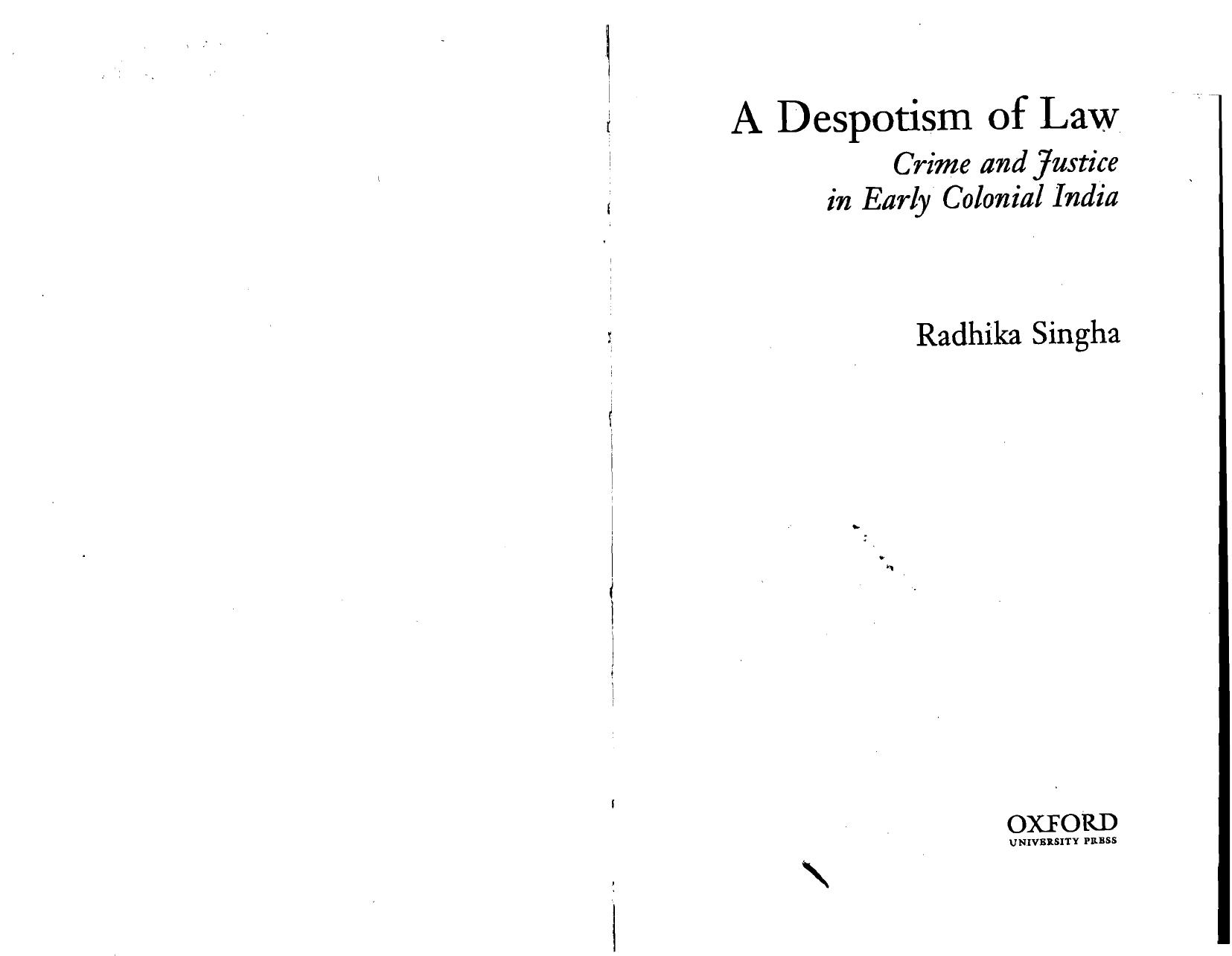 A Despotism of Law

Crime and Justice in Early Colonial India

Radhika Singha

OXFORD
UNIVERSITY PRESS